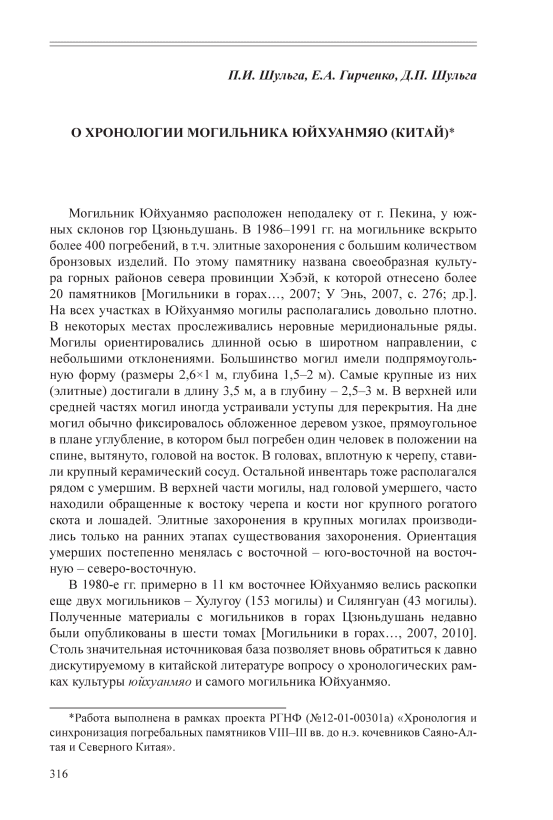 П.И. Шульга, Е.А. Гирченко, Д.П. Шульга

О ХРОНОЛОГИИ МОГИЛЬНИКА ЮЙХУАНМЯО (КИТАЙ)*

Могильник Юйхуанмяо расположен неподалеку от г. Пекина, у южных склонов гор Цзюньдушань. В 1986–1991 гг. на могильнике вскрыто более 400 погребений, в т.ч. элитные захоронения с большим количеством бронзовых изделий. По этому памятнику названа своеобразная культура горных районов севера провинции Хэбэй, к которой отнесено более 20 памятников [Могильники в горах…, 2007; У Энь, 2007, с. 276; др.]. На всех участках в Юйхуанмяо могилы располагались довольно плотно. В некоторых местах прослеживались неровные меридиональные ряды. Могилы ориентировались длинной осью в широтном направлении, с небольшими отклонениями. Большинство могил имели подпрямоугольную форму (размеры 2,6×1 м, глубина 1,5–2 м). Самые крупные из них (элитные) достигали в длину 3,5 м, а в глубину – 2,5–3 м. В верхней или средней частях могил иногда устраивали уступы для перекрытия. На дне могил обычно фиксировалось обложенное деревом узкое, прямоугольное в плане углубление, в котором был погребен один человек в положении на спине, вытянуто, головой на восток. В головах, вплотную к черепу, ставили крупный керамический сосуд. Остальной инвентарь тоже располагался рядом с умершим. В верхней части могилы, над головой умершего, часто находили обращенные к востоку черепа и кости ног крупного рогатого скота и лошадей. Элитные захоронения в крупных могилах производились только на ранних этапах существования захоронения. Ориентация умерших постепенно менялась с восточной – юго-восточной на восточную – северо-восточную.

В 1980-е гг. примерно в 11 км восточнее Юйхуанмяо велись раскопки еще двух могильников – Хулугоу (153 могилы) и Силянгуан (43 могилы). Полученные материалы с могильников в горах Цзюньдушань недавно были опубликованы в шести томах [Могильники в горах…, 2007, 2010]. Столь значительная источниковая база позволяет вновь обратиться к давно дискутируемому в китайской литературе вопросу о хронологических рамках культуры юйхуанмяо и самого могильника Юйхуанмяо.

*Работа выполнена в рамках проекта РГНФ (№12-01-00301а) «Хронология и синхронизация погребальных памятников VIII–III вв. до н.э. кочевников Саяно-Алтая и Северного Китая».

316